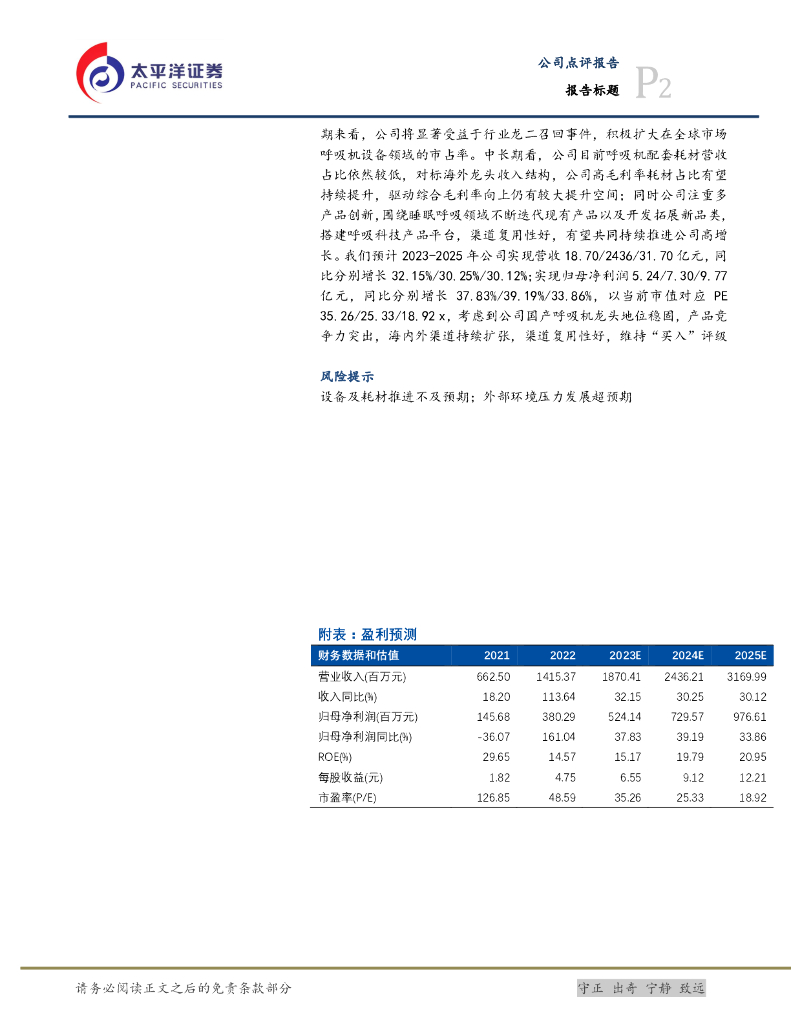 太平洋证券
PACIFIC SECURITIES

公司点评报告
报告标题
P2

期来看，公司将显著受益于行业龙二召回事件，积极扩大在全球市场呼吸机设备领域的市占率。中长期看，公司目前呼吸机配套耗材营收占比依然较低，对标海外龙头收入结构，公司高毛利率耗材占比有望持续提升，驱动综合毛利率向上仍有较大提升空间；同时公司注重多产品创新，围绕睡眠呼吸领域不断迭代现有产品以及开发拓展新品类，搭建呼吸科技产品平台，渠道复用性好，有望共同持续推进公司高增长。我们预计 2023-2025 年公司实现营收 18.70/2436/31.70 亿元，同比分别增长 32.15%/30.25%/30.12%；实现归母净利润 5.24/7.30/9.77 亿元，同比分别增长 37.83%/39.19%/33.86%，以当前市值对应 PE 35.26/25.33/18.92 x，考虑到公司国产呼吸机龙头地位稳固，产品竞争力突出，海内外渠道持续扩张，渠道复用性好，维持“买入”评级

风险提示

设备及耗材推进不及预期；外部环境压力发展超预期

附表：盈利预测

| 财务数据和估值 | 2021 | 2022 | 2023E | 2024E | 2025E |
|---|---|---|---|---|---|
| 营业收入(百万元) | 662.50 | 1415.37 | 1870.41 | 2436.21 | 3169.99 |
| 收入同比(%) | 18.20 | 113.64 | 32.15 | 30.25 | 30.12 |
| 归母净利润(百万元) | 145.68 | 380.29 | 524.14 | 729.57 | 976.61 |
| 归母净利润同比(%) | -36.07 | 161.04 | 37.83 | 39.19 | 33.86 |
| ROE(%) | 29.65 | 14.57 | 15.17 | 19.79 | 20.95 |
| 每股收益(元) | 1.82 | 4.75 | 6.55 | 9.12 | 12.21 |
| 市盈率(P/E) | 126.85 | 48.59 | 35.26 | 25.33 | 18.92 |

请务必阅读正文之后的免责条款部分

守正 出奇 宁静 致远